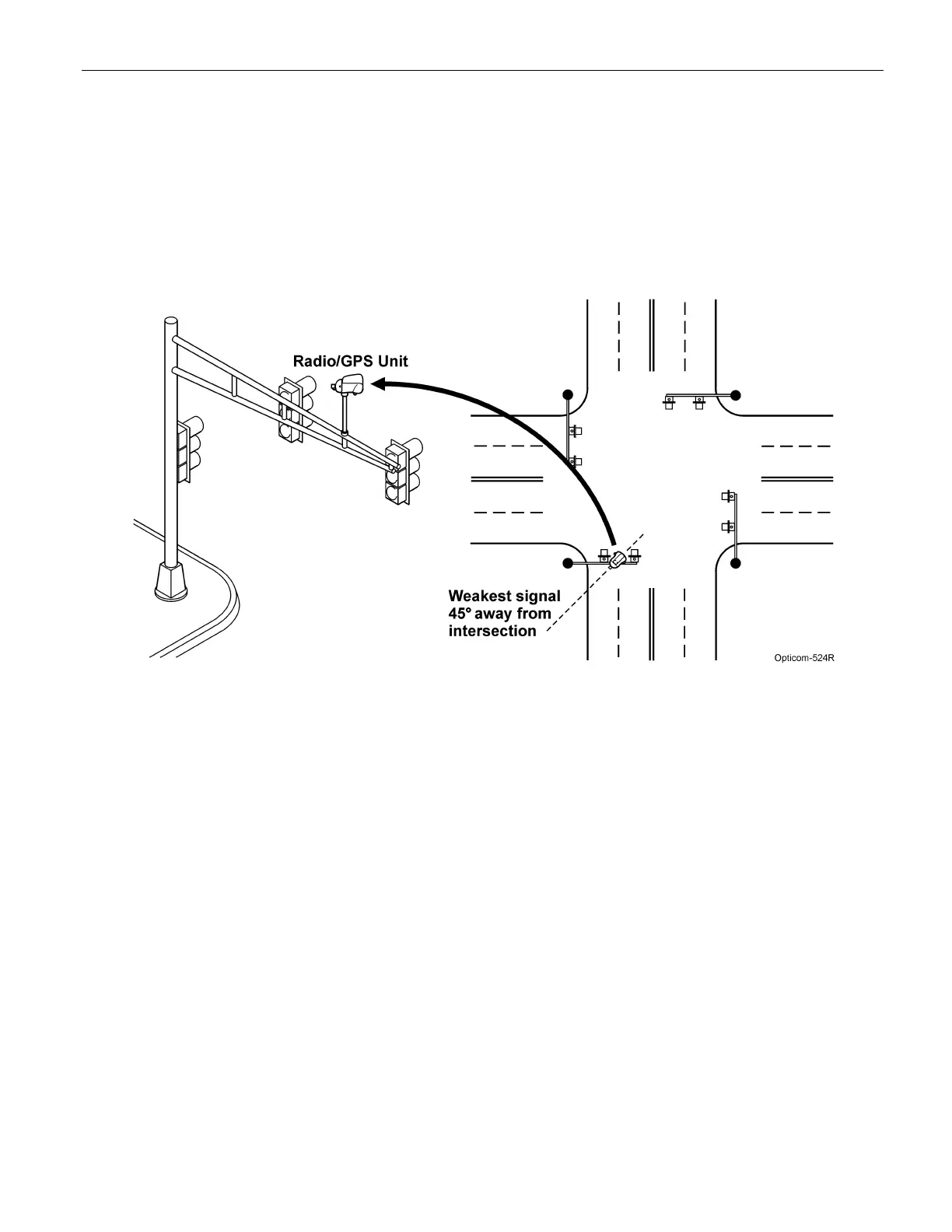 Radio/GPS Unit

Weakest signal 45° away from intersection

Opticom-524R